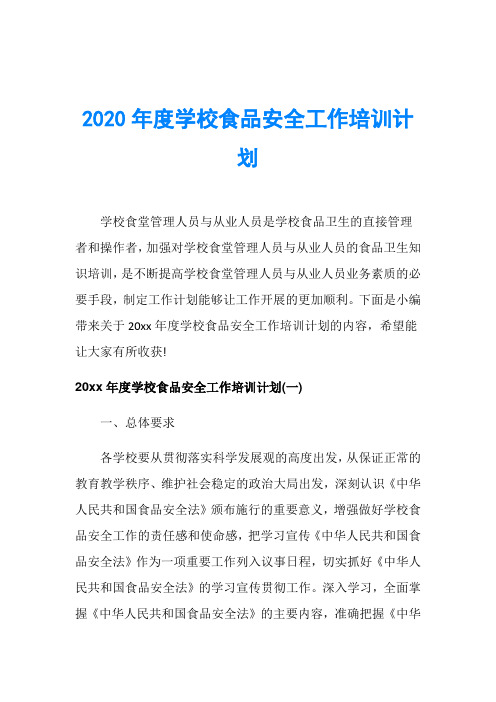 2020 年度学校食品安全工作培训计划

学校食堂管理人员与从业人员是学校食品卫生的直接管理者和操作者，加强对学校食堂管理人员与从业人员的食品卫生知识培训，是不断提高学校食堂管理人员与从业人员业务素质的必要手段，制定工作计划能够让工作开展的更加顺利。下面是小编带来关于 20xx 年度学校食品安全工作培训计划的内容，希望能让大家有所收获!

20xx 年度学校食品安全工作培训计划(一)

一、总体要求

各学校要从贯彻落实科学发展观的高度出发，从保证正常的教育教学秩序、维护社会稳定的政治大局出发，深刻认识《中华人民共和国食品安全法》颁布施行的重要意义，增强做好学校食品安全工作的责任感和使命感，把学习宣传《中华人民共和国食品安全法》作为一项重要工作列入议事日程，切实抓好《中华人民共和国食品安全法》的学习宣传贯彻工作。深入学习，全面掌握《中华人民共和国食品安全法》的主要内容，准确把握《中华